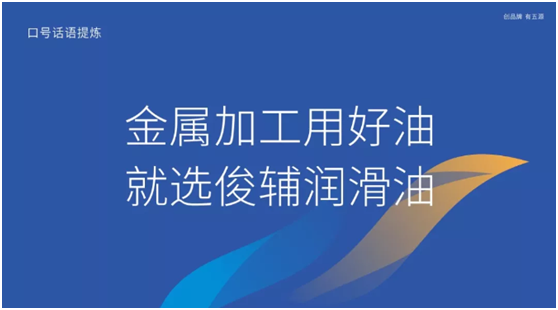 口号话语提炼

创品牌 有五源

金属加工用好油
就选俊辅润滑油